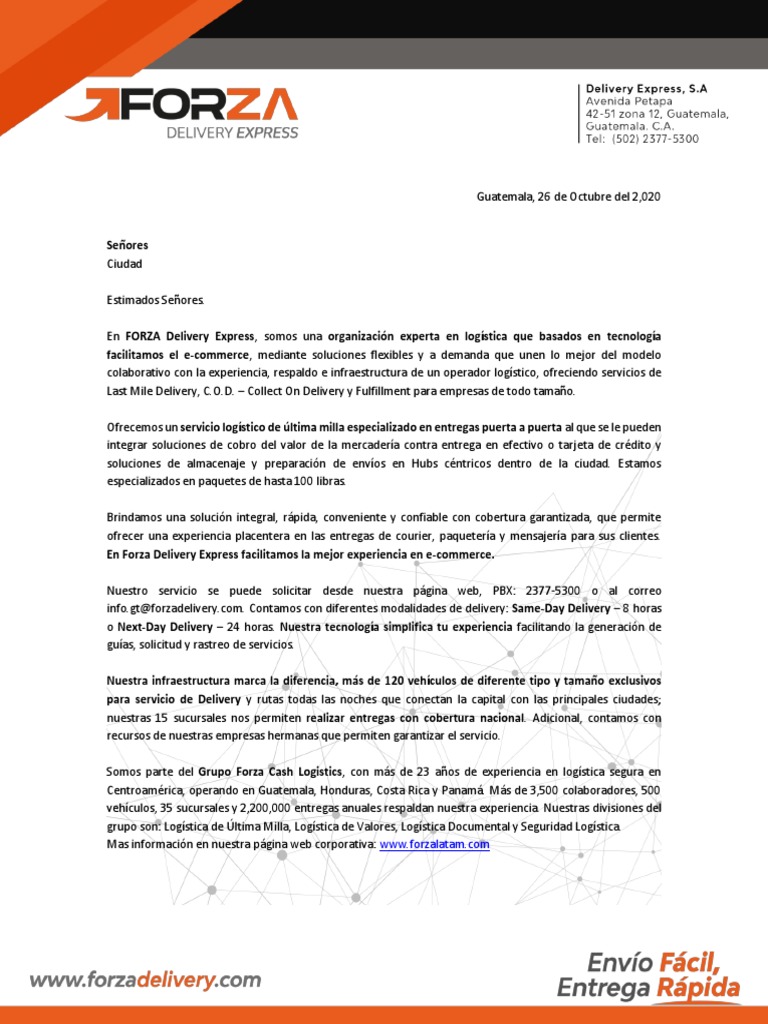 FORZA
DELIVERY EXPRESS

Delivery Express, S.A
Avenida Petapa
42-51 zona 12, Guatemala,
Guatemala. C.A.
Tel: (502) 2377-5300

Guatemala, 26 de Octubre del 2,020

Señores
Ciudad

Estimados Señores.

En FORZA Delivery Express, somos una organización experta en logística que basados en tecnología facilitamos el e-commerce, mediante soluciones flexibles y a demanda que unen lo mejor del modelo colaborativo con la experiencia, respaldo e infraestructura de un operador logístico, ofreciendo servicios de Last Mile Delivery, C.O.D. – Collect On Delivery y Fulfillment para empresas de todo tamaño.

Ofrecemos un servicio logístico de última milla especializado en entregas puerta a puerta al que se le pueden integrar soluciones de cobro del valor de la mercadería contra entrega en efectivo o tarjeta de crédito y soluciones de almacenaje y preparación de envíos en Hubs céntricos dentro de la ciudad. Estamos especializados en paquetes de hasta 100 libras.

Brindamos una solución integral, rápida, conveniente y confiable con cobertura garantizada, que permite ofrecer una experiencia placentera en las entregas de courier, paquetería y mensajería para sus clientes. En Forza Delivery Express facilitamos la mejor experiencia en e-commerce.

Nuestro servicio se puede solicitar desde nuestra página web, PBX: 2377-5300 o al correo info.gt@forzadelivery.com. Contamos con diferentes modalidades de delivery: Same-Day Delivery – 8 horas o Next-Day Delivery – 24 horas. Nuestra tecnología simplifica tu experiencia facilitando la generación de guías, solicitud y rastreo de servicios.

Nuestra infraestructura marca la diferencia, más de 120 vehículos de diferente tipo y tamaño exclusivos para servicio de Delivery y rutas todas las noches que conectan la capital con las principales ciudades; nuestras 15 sucursales nos permiten realizar entregas con cobertura nacional. Adicional, contamos con recursos de nuestras empresas hermanas que permiten garantizar el servicio.

Somos parte del Grupo Forza Cash Logistics, con más de 23 años de experiencia en logística segura en Centroamérica, operando en Guatemala, Honduras, Costa Rica y Panamá. Más de 3,500 colaboradores, 500 vehículos, 35 sucursales y 2,200,000 entregas anuales respaldan nuestra experiencia. Nuestras divisiones del grupo son: Logística de Última Milla, Logística de Valores, Logística Documental y Seguridad Logística.
Mas información en nuestra página web corporativa: www.forzalatam.com

www.forzadelivery.com

Envío Fácil,
Entrega Rápida